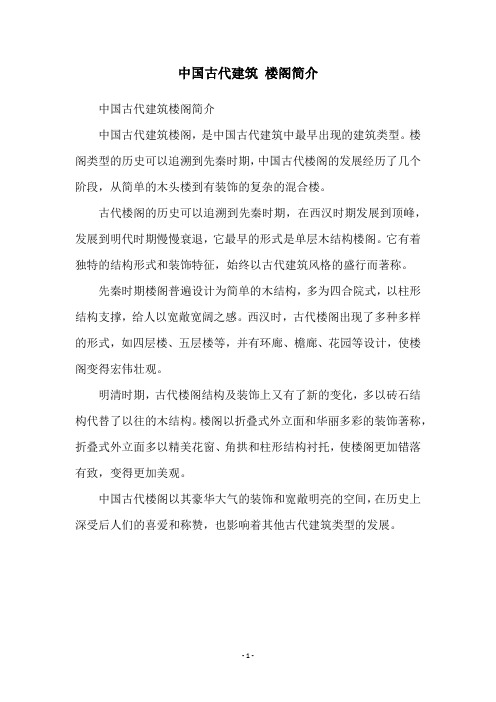 中国古代建筑 楼阁简介

中国古代建筑楼阁简介

中国古代建筑楼阁，是中国古代建筑中最早出现的建筑类型。楼阁类型的历史可以追溯到先秦时期，中国古代楼阁的发展经历了几个阶段，从简单的木头楼到有装饰的复杂的混合楼。

古代楼阁的历史可以追溯到先秦时期，在西汉时期发展到顶峰，发展到明代时期慢慢衰退，它最早的形式是单层木结构楼阁。它有着独特的结构形式和装饰特征，始终以古代建筑风格的盛行而著称。

先秦时期楼阁普遍设计为简单的木结构，多为四合院式，以柱形结构支撑，给人以宽敞宽阔之感。西汉时，古代楼阁出现了多种多样的形式，如四层楼、五层楼等，并有环廊、檐廊、花园等设计，使楼阁变得宏伟壮观。

明清时期，古代楼阁结构及装饰上又有了新的变化，多以砖石结构代替了以往的木结构。楼阁以折叠式外立面和华丽多彩的装饰著称，折叠式外立面多以精美花窗、角拱和柱形结构衬托，使楼阁更加错落有致，变得更加美观。

中国古代楼阁以其豪华大气的装饰和宽敞明亮的空间，在历史上深受后人们的喜爱和称赞，也影响着其他古代建筑类型的发展。

- 1 -